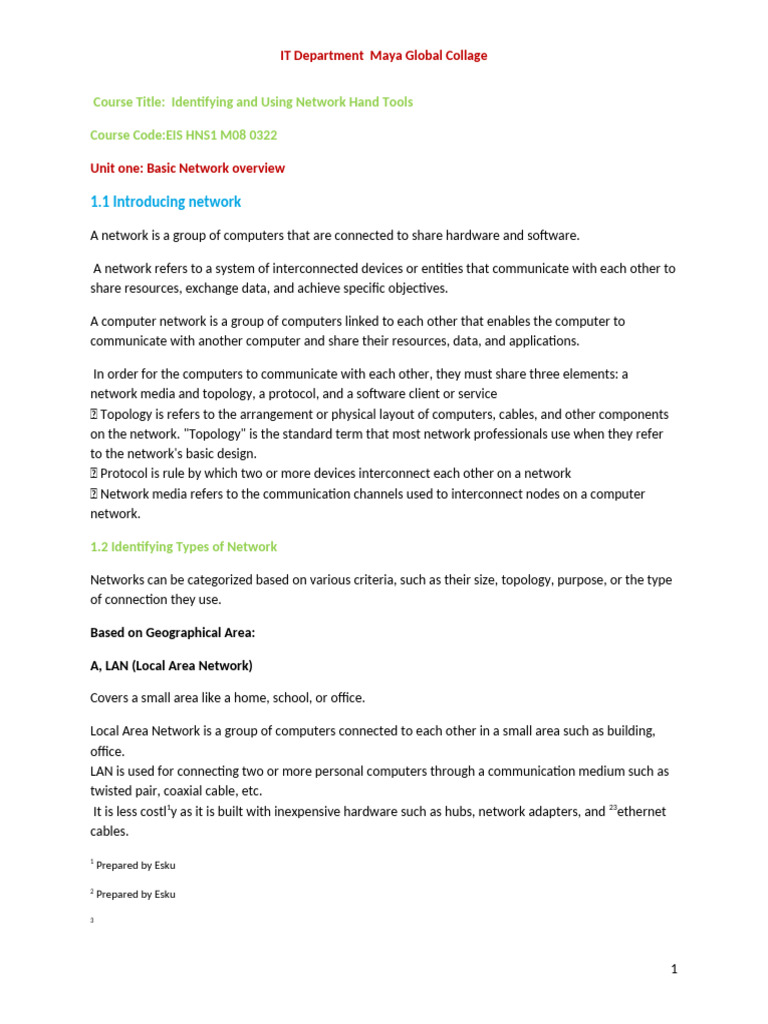 IT Department Maya Global Collage

Course Title: Identifying and Using Network Hand Tools

Course Code:EIS HNS1 M08 0322

Unit one: Basic Network overview

1.1 Introducing network

A network is a group of computers that are connected to share hardware and software.

A network refers to a system of interconnected devices or entities that communicate with each other to share resources, exchange data, and achieve specific objectives.

A computer network is a group of computers linked to each other that enables the computer to communicate with another computer and share their resources, data, and applications.

In order for the computers to communicate with each other, they must share three elements: a network media and topology, a protocol, and a software client or service
 Topology is refers to the arrangement or physical layout of computers, cables, and other components on the network. "Topology" is the standard term that most network professionals use when they refer to the network's basic design.
 Protocol is rule by which two or more devices interconnect each other on a network
 Network media refers to the communication channels used to interconnect nodes on a computer network.

1.2 Identifying Types of Network

Networks can be categorized based on various criteria, such as their size, topology, purpose, or the type of connection they use.

Based on Geographical Area:

A, LAN (Local Area Network)

Covers a small area like a home, school, or office.

Local Area Network is a group of computers connected to each other in a small area such as building, office.
LAN is used for connecting two or more personal computers through a communication medium such as twisted pair, coaxial cable, etc.
It is less costl$^1$y as it is built with inexpensive hardware such as hubs, network adapters, and $^{23}$ethernet cables.

$^1$ Prepared by Esku

$^2$ Prepared by Esku

$^3$

1